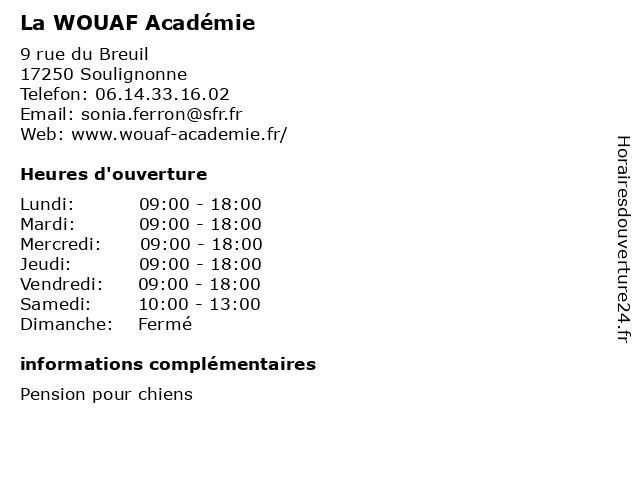 La WOUAF Académie

9 rue du Breuil
17250 Soulignonne
Telefon: 06.14.33.16.02
Email: sonia.ferron@sfr.fr
Web: www.wouaf-academie.fr/

Heures d'ouverture

| | |
|---|---|
| Lundi: | 09:00 - 18:00 |
| Mardi: | 09:00 - 18:00 |
| Mercredi: | 09:00 - 18:00 |
| Jeudi: | 09:00 - 18:00 |
| Vendredi: | 09:00 - 18:00 |
| Samedi: | 10:00 - 13:00 |
| Dimanche: | Fermé |

informations complémentaires

Pension pour chiens

Horairesdouverture24.fr